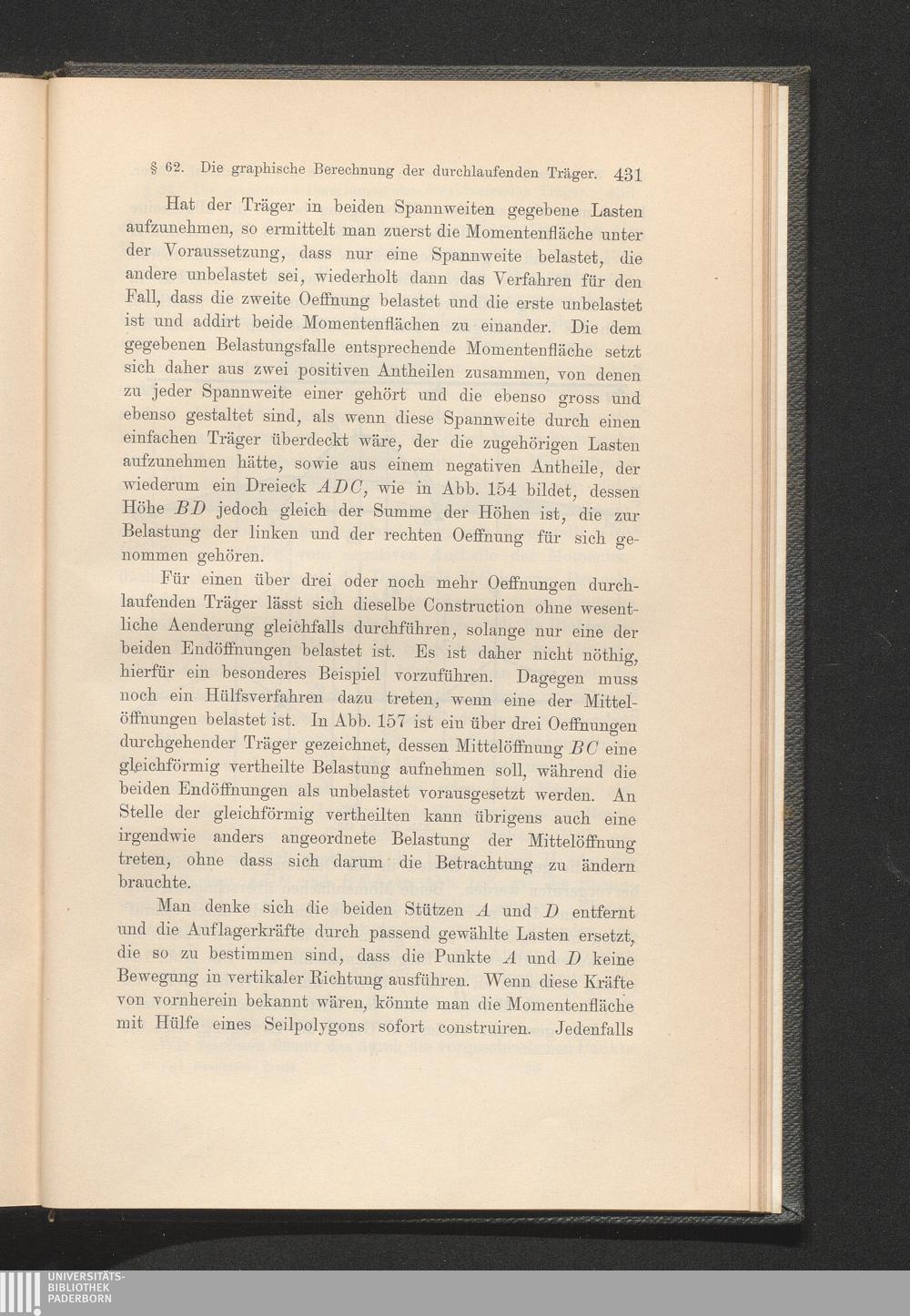 § 62. Die graphische Berechnung der durchlaufenden Träger. 431

Hat der Träger in beiden Spannweiten gegebene Lasten aufzunehmen, so ermittelt man zuerst die Momentenfläche unter der Voraussetzung, dass nur eine Spannweite belastet, die andere unbelastet sei, wiederholt dann das Verfahren für den Fall, dass die zweite Oeffnung belastet und die erste unbelastet ist und addirt beide Momentenflächen zu einander. Die dem gegebenen Belastungsfalle entsprechende Momentenfläche setzt sich daher aus zwei positiven Antheilen zusammen, von denen zu jeder Spannweite einer gehört und die ebenso gross und ebenso gestaltet sind, als wenn diese Spannweite durch einen einfachen Träger überdeckt wäre, der die zugehörigen Lasten aufzunehmen hätte, sowie aus einem negativen Antheile, der wiederum ein Dreieck $ADC$, wie in Abb. 154 bildet, dessen Höhe $BD$ jedoch gleich der Summe der Höhen ist, die zur Belastung der linken und der rechten Oeffnung für sich genommen gehören.

Für einen über drei oder noch mehr Oeffnungen durchlaufenden Träger lässt sich dieselbe Construction ohne wesentliche Aenderung gleichfalls durchführen, solange nur eine der beiden Endöffnungen belastet ist. Es ist daher nicht nöthig, hierfür ein besonderes Beispiel vorzuführen. Dagegen muss noch ein Hülfsverfahren dazu treten, wenn eine der Mittelöffnungen belastet ist. In Abb. 157 ist ein über drei Oeffnungen durchgehender Träger gezeichnet, dessen Mittelöffnung $BC$ eine gleichförmig vertheilte Belastung aufnehmen soll, während die beiden Endöffnungen als unbelastet vorausgesetzt werden. An Stelle der gleichförmig vertheilten kann übrigens auch eine irgendwie anders angeordnete Belastung der Mittelöffnung treten, ohne dass sich darum die Betrachtung zu ändern brauchte.

Man denke sich die beiden Stützen $A$ und $D$ entfernt und die Auflagerkräfte durch passend gewählte Lasten ersetzt, die so zu bestimmen sind, dass die Punkte $A$ und $D$ keine Bewegung in vertikaler Richtung ausführen. Wenn diese Kräfte von vornherein bekannt wären, könnte man die Momentenfläche mit Hülfe eines Seilpolygons sofort construiren. Jedenfalls

UNIVERSITÄTS-
BIBLIOTHEK
PADERBORN